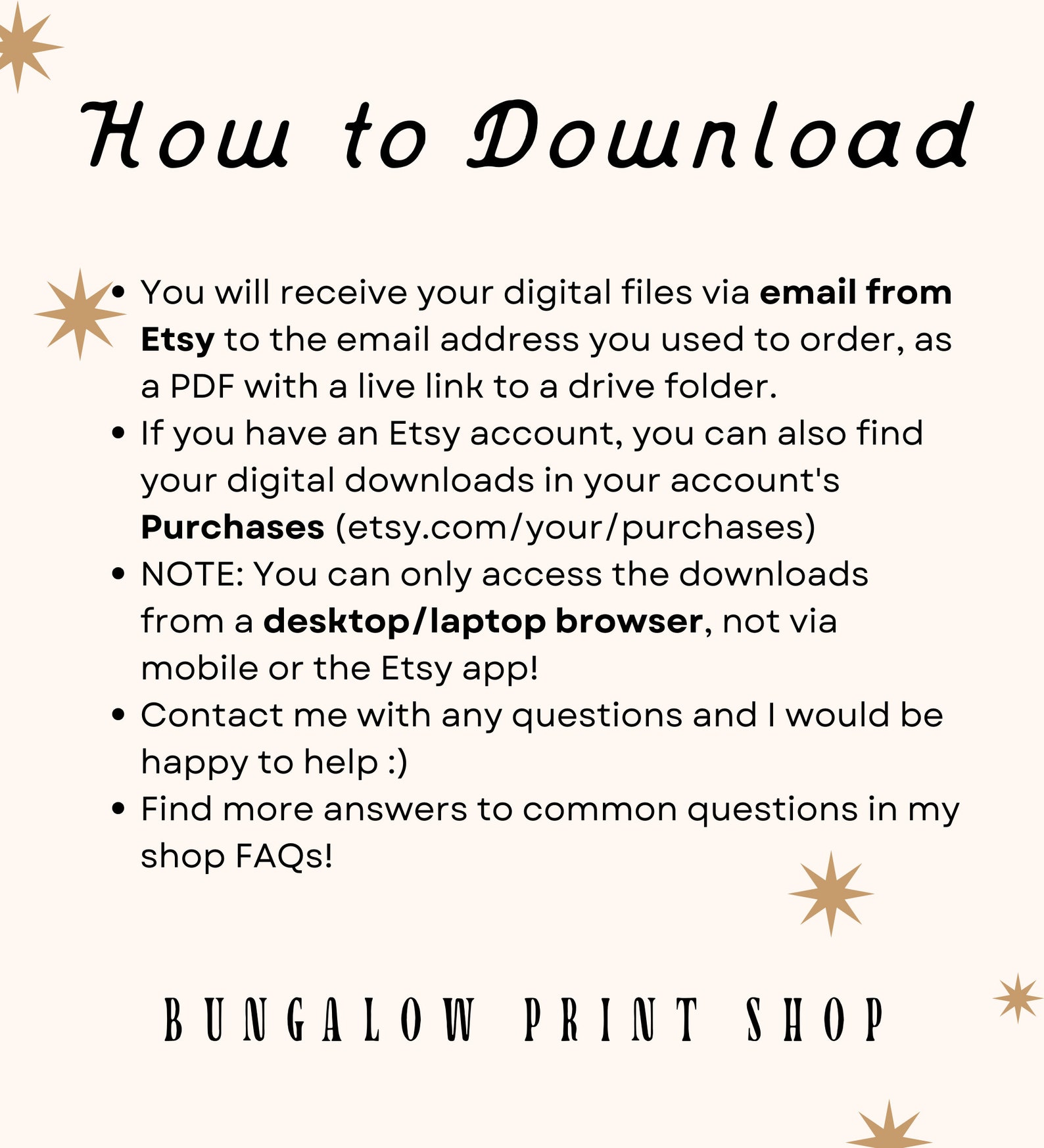 How to Download

• You will receive your digital files via email from Etsy to the email address you used to order, as a PDF with a live link to a drive folder.
• If you have an Etsy account, you can also find your digital downloads in your account's Purchases (etsy.com/your/purchases)
• NOTE: You can only access the downloads from a desktop/laptop browser, not via mobile or the Etsy app!
• Contact me with any questions and I would be happy to help :)
• Find more answers to common questions in my shop FAQs!

BUNGALOW PRINT SHOP